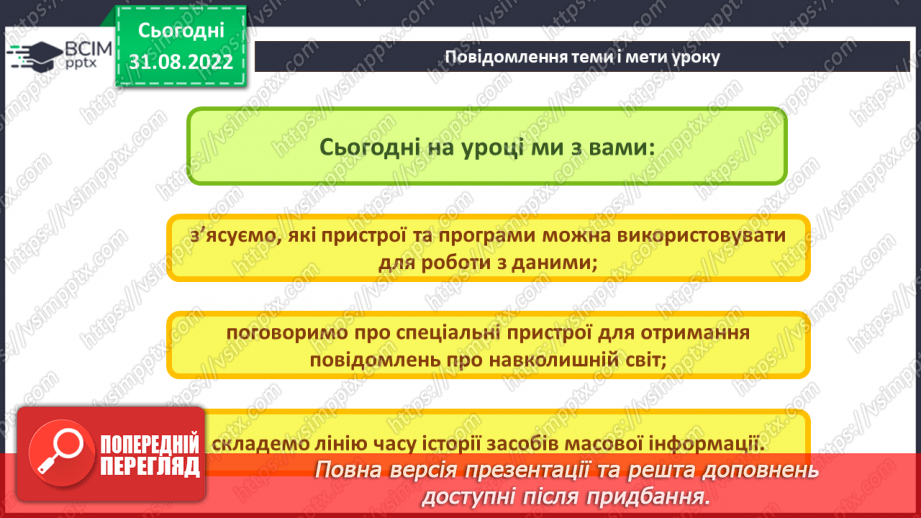 ВСІМ pptx

Сьогодні 31.08.2022

Повідомлення теми і мети уроку

Сьогодні на уроці ми з вами:

з'ясуємо, які пристрої та програми можна використовувати для роботи з даними;

поговоримо про спеціальні пристрої для отримання повідомлень про навколишній світ;

складемо лінію часу історії засобів масової інформації.

ПОПЕРЕДНІЙ ПЕРЕГЛЯД

Повна версія презентації та решта доповнень доступні після придбання.

https://vsimpptx.com